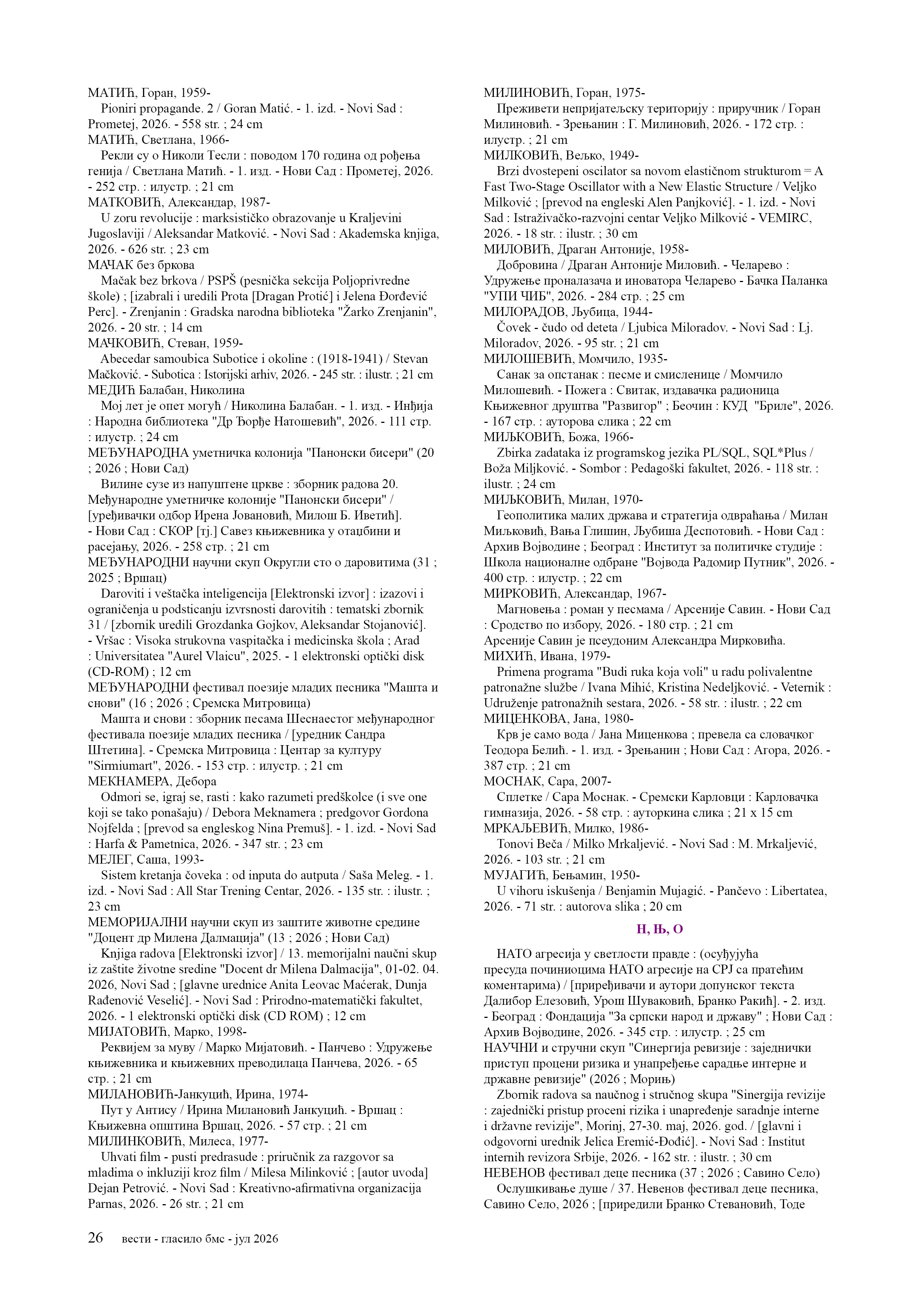 МАТИЋ, Горан, 1959-
Pioniri propagande. 2 / Goran Matić. - 1. izd. - Novi Sad : Prometej, 2026. - 558 str. ; 24 cm
МАТИЋ, Светлана, 1966-
Рекли су о Николи Тесли : поводом 170 година од рођења генија / Светлана Матић. - 1. изд. - Нови Сад : Прометеј, 2026. - 252 стр. : илустр. ; 21 cm
МАТКОВИЋ, Александар, 1987-
U zoru revolucije : marksističko obrazovanje u Kraljevini Jugoslaviji / Aleksandar Matković. - Novi Sad : Akademska knjiga, 2026. - 626 str. ; 23 cm
МАЧАК без бркова
Mačak bez brkova / PSPŠ (pesnička sekcija Poljoprivredne škole) ; [izabrali i uredili Prota [Dragan Protić] i Jelena Đorđević Perc]. - Zrenjanin : Gradska narodna biblioteka "Žarko Zrenjanin", 2026. - 20 str. ; 14 cm
МАЧКОВИЋ, Стеван, 1959-
Abecedar samoubica Subotice i okoline : (1918-1941) / Stevan Mačković. - Subotica : Istorijski arhiv, 2026. - 245 str. : ilustr. ; 21 cm
МЕДИЋ Балабан, Николина
Мој лет је опет могућ / Николина Балабан. - 1. изд. - Инђија : Народна библиотека "Др Ђорђе Натошевић", 2026. - 111 стр. : илустр. ; 24 cm
МЕЂУНАРОДНА уметничка колонија "Панонски бисери" (20 ; 2026 ; Нови Сад)
Вилине сузе из напуштене цркве : зборник радова 20. Међународне уметничке колоније "Панонски бисери" / [уређивачки одбор Ирена Јовановић, Милош Б. Иветић]. - Нови Сад : СКОР [тј.] Савез књижевника у отаџбини и расејању, 2026. - 258 стр. ; 21 cm
МЕЂУНАРОДНИ научни скуп Округли сто о даровитима (31 ; 2025 ; Вршац)
Daroviti i veštačka inteligencija [Elektronski izvor] : izazovi i ograničenja u podsticanju izvrsnosti darovitih : tematski zbornik 31 / [zbornik uredili Grozdanka Gojkov, Aleksandar Stojanović]. - Vršac : Visoka strukovna vaspitačka i medicinska škola ; Arad : Universitatea "Aurel Vlaicu", 2025. - 1 elektronski optički disk (CD-ROM) ; 12 cm
МЕЂУНАРОДНИ фестивал поезије младих песника "Машта и снови" (16 ; 2026 ; Сремска Митровица)
Машта и снови : зборник песама Шеснаестог међународног фестивала поезије младих песника / [уредник Сандра Штетина]. - Сремска Митровица : Центар за културу "Sirmiumart", 2026. - 153 стр. : илустр. ; 21 cm
МЕКНАМЕРА, Дебора
Odmori se, igraj se, rasti : kako razumeti predškolce (i sve one koji se tako ponašaju) / Debora Meknamera ; predgovor Gordona Nojfelda ; [prevod sa engleskog Nina Premuš]. - 1. izd. - Novi Sad : Harfa & Pametnica, 2026. - 347 str. ; 23 cm
МЕЛЕГ, Саша, 1993-
Sistem kretanja čoveka : od inputa do autputa / Saša Meleg. - 1. izd. - Novi Sad : All Star Trening Centar, 2026. - 135 str. : ilustr. ; 23 cm
МЕМОРИЈАЛНИ научни скуп из заштите животне средине "Доцент др Милена Далмација" (13 ; 2026 ; Нови Сад)
Knjiga radova [Elektronski izvor] / 13. memorijalni naučni skup iz zaštite životne sredine "Docent dr Milena Dalmacija", 01-02. 04. 2026, Novi Sad ; [glavne urednice Anita Leovac Maćerak, Dunja Rađenović Veselić]. - Novi Sad : Prirodno-matematički fakultet, 2026. - 1 elektronski optički disk (CD ROM) ; 12 cm
МИЈАТОВИЋ, Марко, 1998-
Реквијем за муву / Марко Мијатовић. - Панчево : Удружење књижевника и књижевних преводилаца Панчева, 2026. - 65 стр. ; 21 cm
МИЛАНОВИЋ-Јанкуцић, Ирина, 1974-
Пут у Антису / Ирина Милановић Јанкуцић. - Вршац : Књижевна општина Вршац, 2026. - 57 стр. ; 21 cm
МИЛИНКОВИЋ, Милеса, 1977-
Uhvati film - pusti predrasude : priručnik za razgovor sa mladima o inkluziji kroz film / Milesa Milinković ; [autor uvoda] Dejan Petrović. - Novi Sad : Kreativno-afirmativna organizacija Parnas, 2026. - 26 str. ; 21 cm
МИЛИНОВИЋ, Горан, 1975-
Преживети непријатељску територију : приручник / Горан Милиновић. - Зрењанин : Г. Милиновић, 2026. - 172 стр. : илустр. ; 21 cm
МИЛКОВИЋ, Вељко, 1949-
Brzi dvostepeni oscilator sa novom elastičnom strukturom = A Fast Two-Stage Oscillator with a New Elastic Structure / Veljko Milković ; [prevod na engleski Alen Panjković]. - 1. izd. - Novi Sad : Istraživačko-razvojni centar Veljko Milković - VEMIRC, 2026. - 18 str. : ilustr. ; 30 cm
МИЛОВИЋ, Драган Антоније, 1958-
Добровина / Драган Антоније Миловић. - Челарево : Удружење проналазача и иноватора Челарево - Бачка Паланка "УПИ ЧИБ", 2026. - 284 стр. ; 25 cm
МИЛОРАДОВ, Љубица, 1944-
Čovek - čudo od deteta / Ljubica Miloradov. - Novi Sad : Lj. Miloradov, 2026. - 95 str. ; 21 cm
МИЛОШЕВИЋ, Момчило, 1935-
Санак за опстанак : песме и смисленице / Момчило Милошевић. - Пожега : Свитак, издавачка радионица Књижевног друштва "Развигор" ; Беочин : КУД "Бриле", 2026. - 167 стр. : ауторова слика ; 22 cm
МИЉКОВИЋ, Божа, 1966-
Zbirka zadataka iz programskog jezika PL/SQL, SQL*Plus / Boža Miljković. - Sombor : Pedagoški fakultet, 2026. - 118 str. : ilustr. ; 24 cm
МИЉКОВИЋ, Милан, 1970-
Геополитика малих држава и стратегија одвраћања / Милан Миљковић, Вања Глишин, Љубиша Деспотовић. - Нови Сад : Архив Војводине ; Београд : Институт за политичке студије : Школа националне одбране "Војвода Радомир Путник", 2026. - 400 стр. : илустр. ; 22 cm
МИРКОВИЋ, Александар, 1967-
Магновења : роман у песмама / Арсеније Савин. - Нови Сад : Сродство по избору, 2026. - 180 стр. ; 21 cm
Арсеније Савин је псеудоним Александра Мирковића.
МИХИЋ, Ивана, 1979-
Primena programa "Budi ruka koja voli" u radu polivalentne patronažne službe / Ivana Mihić, Kristina Nedeljković. - Veternik : Udruženje patronažnih sestara, 2026. - 58 str. : ilustr. ; 22 cm
МИЦЕНКОВА, Јана, 1980-
Крв је само вода / Јана Миценкова ; превела са словачког Теодора Белић. - 1. изд. - Зрењанин ; Нови Сад : Агора, 2026. - 387 стр. ; 21 cm
МОСНАК, Сара, 2007-
Сплетке / Сара Моснак. - Сремски Карловци : Карловачка гимназија, 2026. - 58 стр. : ауторкина слика ; 21 x 15 cm
МРКАЉЕВИЋ, Милко, 1986-
Tonovi Beča / Milko Mrkaljević. - Novi Sad : M. Mrkaljević, 2026. - 103 str. ; 21 cm
МУЈАГИЋ, Бењамин, 1950-
U vihoru iskušenja / Benjamin Mujagić. - Pančevo : Libertatea, 2026. - 71 str. : autorova slika ; 20 cm

Н, Њ, О

НАТО агресија у светлости правде : (осуђујућа пресуда починиоцима НАТО агресије на СРЈ са пратећим коментарима) / [приређивачи и аутори допунског текста Далибор Елезовић, Урош Шуваковић, Бранко Ракић]. - 2. изд. - Београд : Фондација "За српски народ и државу" ; Нови Сад : Архив Војводине, 2026. - 345 стр. : илустр. ; 25 cm
НАУЧНИ и стручни скуп "Синергија ревизије : заједнички приступ процени ризика и унапређење сарадње интерне и државне ревизије" (2026 ; Морињ)
Zbornik radova sa naučnog i stručnog skupa "Sinergija revizije : zajednički pristup proceni rizika i unapređenje saradnje interne i državne revizije", Morinj, 27-30. maj, 2026. god. / [glavni i odgovorni urednik Jelica Eremić-Đođić]. - Novi Sad : Institut internih revizora Srbije, 2026. - 162 str. : ilustr. ; 30 cm
НЕВЕНОВ фестивал деце песника (37 ; 2026 ; Савино Село)
Ослушкивање душе / 37. Невенов фестивал деце песника, Савино Село, 2026 ; [приредили Бранко Стевановић, Тоде

26 вести - гласило бмс - јул 2026